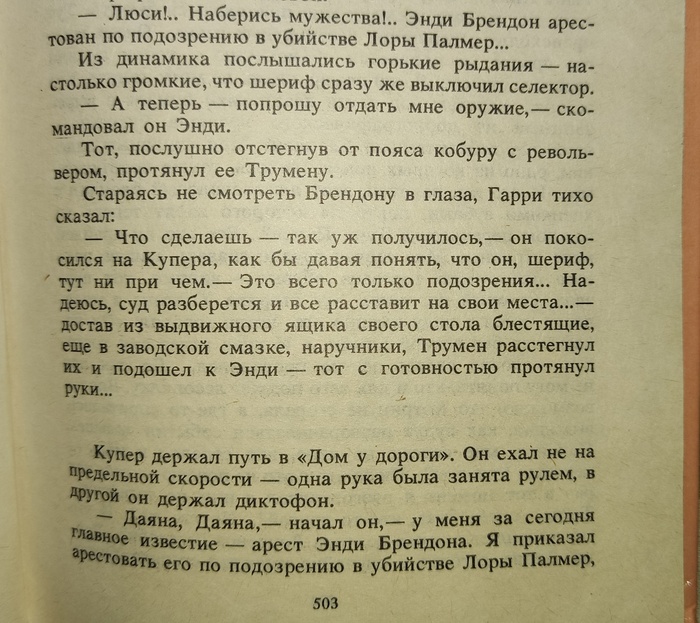 — Люси!.. Наберись мужества!.. Энди Брендон арестован по подозрению в убийстве Лоры Палмер...

Из динамика послышались горькие рыдания — настолько громкие, что шериф сразу же выключил селектор.

— А теперь — попрошу отдать мне оружие,— скомандовал он Энди.

Тот, послушно отстегнув от пояса кобуру с револьвером, протянул ее Трумену.

Стараясь не смотреть Брендону в глаза, Гарри тихо сказал:

— Что сделаешь — так уж получилось,— он покосился на Купера, как бы давая понять, что он, шериф, тут ни при чем.— Это всего только подозрения... Надеюсь, суд разберется и все расставит на свои места...— достав из выдвижного ящика своего стола блестящие, еще в заводской смазке, наручники, Трумен расстегнул их и подошел к Энди — тот с готовностью протянул руки...

Купер держал путь в «Дом у дороги». Он ехал не на предельной скорости — одна рука была занята рулем, в другой он держал диктофон.

— Даяна, Даяна,— начал он,— у меня за сегодня главное известие — арест Энди Брендона. Я приказал арестовать его по подозрению в убийстве Лоры Палмер,

503